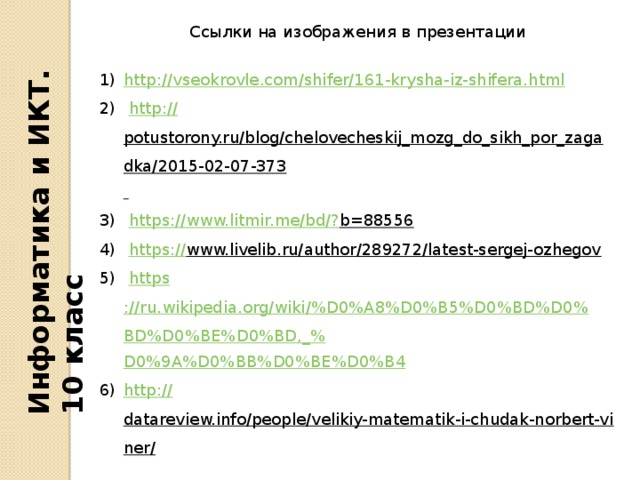 Информатика и ИКТ. 10 класс

Ссылки на изображения в презентации

1) http://vseokrovle.com/shifer/161-krysha-iz-shifera.html
2) http://potustorony.ru/blog/chelovecheskij_mozg_do_sikh_por_zagadka/2015-02-07-373
3) https://www.litmir.me/bd/?b=88556
4) https://www.livelib.ru/author/289272/latest-sergej-ozhegov
5) https://ru.wikipedia.org/wiki/%D0%A8%D0%B5%D0%BD%D0%BD%D0%BE%D0%BD,_%D0%9A%D0%BB%D0%BE%D0%B4
6) http://datareview.info/people/velikiy-matematik-i-chudak-norbert-viner/